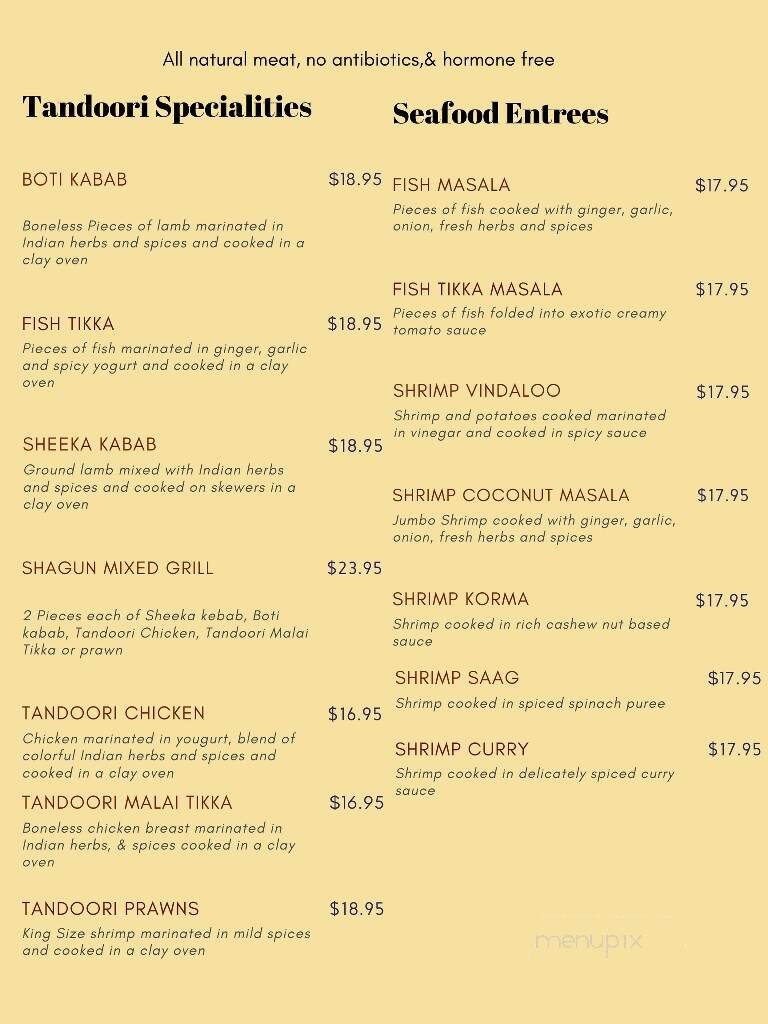 All natural meat, no antibiotics,& hormone free

Tandoori Specialities

BOTI KABAB $18.95

Boneless Pieces of lamb marinated in Indian herbs and spices and cooked in a clay oven

FISH TIKKA $18.95

Pieces of fish marinated in ginger, garlic and spicy yogurt and cooked in a clay oven

SHEEKA KABAB $18.95

Ground lamb mixed with Indian herbs and spices and cooked on skewers in a clay oven

SHAGUN MIXED GRILL $23.95

2 Pieces each of Sheeka kebab, Boti kabab, Tandoori Chicken, Tandoori Malai Tikka or prawn

TANDOORI CHICKEN $16.95

Chicken marinated in yougurt, blend of colorful Indian herbs and spices and cooked in a clay oven

TANDOORI MALAI TIKKA $16.95

Boneless chicken breast marinated in Indian herbs, & spices cooked in a clay oven

TANDOORI PRAWNS $18.95

King Size shrimp marinated in mild spices and cooked in a clay oven

Seafood Entrees

FISH MASALA $17.95

Pieces of fish cooked with ginger, garlic, onion, fresh herbs and spices

FISH TIKKA MASALA $17.95

Pieces of fish folded into exotic creamy tomato sauce

SHRIMP VINDALOO $17.95

Shrimp and potatoes cooked marinated in vinegar and cooked in spicy sauce

SHRIMP COCONUT MASALA $17.95

Jumbo Shrimp cooked with ginger, garlic, onion, fresh herbs and spices

SHRIMP KORMA $17.95

Shrimp cooked in rich cashew nut based sauce

SHRIMP SAAG $17.95

Shrimp cooked in spiced spinach puree

SHRIMP CURRY $17.95

Shrimp cooked in delicately spiced curry sauce

menupix